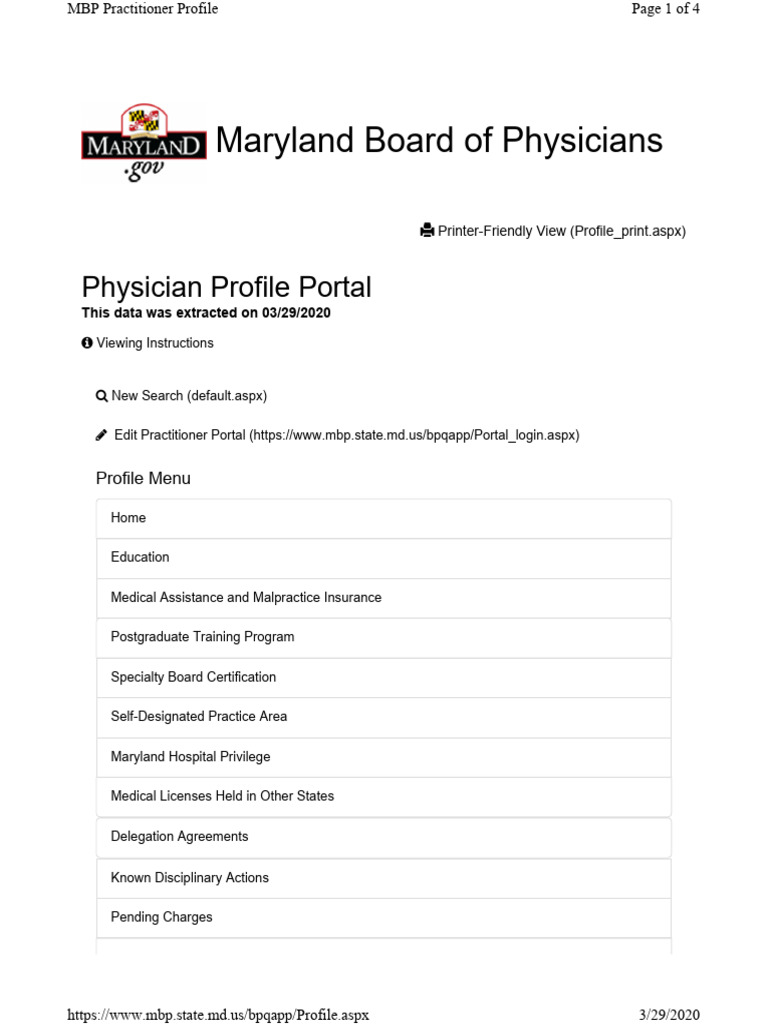 MBP Practitioner Profile

Page 1 of 4

MARYLAND .gov

Maryland Board of Physicians

Printer-Friendly View (Profile_print.aspx)

Physician Profile Portal

This data was extracted on 03/29/2020

Viewing Instructions

New Search (default.aspx)

Edit Practitioner Portal (https://www.mbp.state.md.us/bpqapp/Portal_login.aspx)

Profile Menu

Home

Education

Medical Assistance and Malpractice Insurance

Postgraduate Training Program

Specialty Board Certification

Self-Designated Practice Area

Maryland Hospital Privilege

Medical Licenses Held in Other States

Delegation Agreements

Known Disciplinary Actions

Pending Charges

https://www.mbp.state.md.us/bpqapp/Profile.aspx

3/29/2020